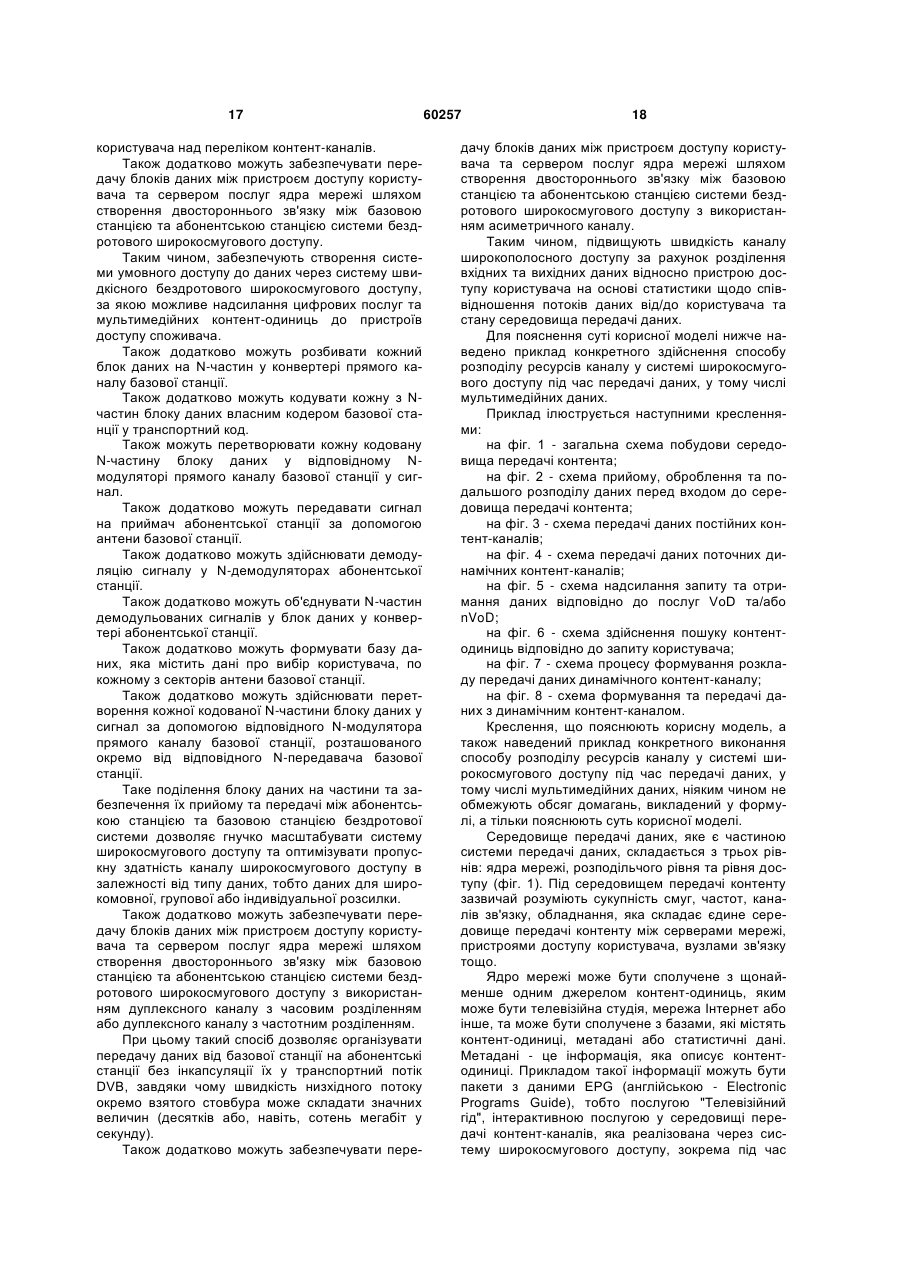 17 60257 18

користувача над переліком контент-каналів.

Також додатково можуть забезпечувати передачу блоків даних між пристроєм доступу користувача та сервером послуг ядра мережі шляхом створення двостороннього зв'язку між базовою станцією та абонентською станцією системи бездротового широкосмугового доступу.

Таким чином, забезпечують створення системи умовного доступу до даних через систему швидкісного бездротового широкосмугового доступу, за якою можливе надсилання цифрових послуг та мультимедійних контент-одиниць до пристроїв доступу споживача.

Також додатково можуть розбивати кожний блок даних на N-частин у конвертері прямого каналу базової станції.

Також додатково можуть кодувати кожну з N-частин блоку даних власним кодером базової станції у транспортний код.

Також можуть перетворювати кожну кодовану N-частину блоку даних у відповідному N-модуляторі прямого каналу базової станції у сигнал.

Також додатково можуть передавати сигнал на приймач абонентської станції за допомогою антени базової станції.

Також додатково можуть здійснювати демодуляцію сигналу у N-демодуляторах абонентської станції.

Також додатково можуть об'єднувати N-частин демодульованих сигналів у блок даних у конвертері абонентської станції.

Також додатково можуть формувати базу даних, яка містить дані про вибір користувача, по кожному з секторів антени базової станції.

Також додатково можуть здійснювати перетворення кожної кодованої N-частини блоку даних у сигнал за допомогою відповідного N-модулятора прямого каналу базової станції, розташованого окремо від відповідного N-передавача базової станції.

Таке поділення блоку даних на частини та забезпечення їх прийому та передачі між абонентською станцією та базовою станцією бездротової системи дозволяє гнучко масштабувати систему широкосмугового доступу та оптимізувати пропускну здатність каналу широкосмугового доступу в залежності від типу даних, тобто даних для широкомовної, групової або індивідуальної розсилки.

Також додатково можуть забезпечувати передачу блоків даних між пристроєм доступу користувача та сервером послуг ядра мережі шляхом створення двостороннього зв'язку між базовою станцією та абонентською станцією системи бездротового широкосмугового доступу з використанням дуплексного каналу з часовим розділенням або дуплексного каналу з частотним розділенням.

При цьому такий спосіб дозволяє організувати передачу даних від базової станції на абонентські станції без інкапсуляції їх у транспортний потік DVB, завдяки чому швидкість низхідного потоку окремо взятого стовбура може складати значних величин (десятків або, навіть, сотень мегабіт у секунду).

Також додатково можуть забезпечувати передачу блоків даних між пристроєм доступу користувача та сервером послуг ядра мережі шляхом створення двостороннього зв'язку між базовою станцією та абонентською станцією системи бездротового широкосмугового доступу з використанням асиметричного каналу.

Таким чином, підвищують швидкість каналу широкополосного доступу за рахунок розділення вхідних та вихідних даних відносно пристрою доступу користувача на основі статистики щодо співвідношення потоків даних від/до користувача та стану середовища передачі даних.

Для пояснення суті корисної моделі нижче наведено приклад конкретного здійснення способу розподілу ресурсів каналу у системі широкосмугового доступу під час передачі даних, у тому числі мультимедійних даних.

Приклад ілюструється наступними кресленнями:

на фіг. 1 - загальна схема побудови середовища передачі контента;

на фіг. 2 - схема прийому, оброблення та подальшого розподілу даних перед входом до середовища передачі контента;

на фіг. 3 - схема передачі даних постійних контент-каналів;

на фіг. 4 - схема передачі даних поточних динамічних контент-каналів;

на фіг. 5 - схема надсилання запиту та отримання даних відповідно до послуг VoD та/або nVoD;

на фіг. 6 - схема здійснення пошуку контент-одиниць відповідно до запиту користувача;

на фіг. 7 - схема процесу формування розкладу передачі даних динамічного контент-каналу;

на фіг. 8 - схема формування та передачі даних з динамічним контент-каналом.

Креслення, що пояснюють корисну модель, а також наведений приклад конкретного виконання способу розподілу ресурсів каналу у системі широкосмугового доступу під час передачі даних, у тому числі мультимедійних даних, ніяким чином не обмежують обсяг домагань, викладений у формулі, а тільки пояснюють суть корисної моделі.

Середовище передачі даних, яке є частиною системи передачі даних, складається з трьох рівнів: ядра мережі, розподільчого рівня та рівня доступу (фіг. 1). Під середовищем передачі контенту зазвичай розуміють сукупність смуг, частот, каналів зв'язку, обладнання, яка складає єдине середовище передачі контенту між серверами мережі, пристроями доступу користувача, вузлами зв'язку тощо.

Ядро мережі може бути сполучене з щонайменше одним джерелом контент-одиниць, яким може бути телевізійна студія, мережа Інтернет або інше, та може бути сполучене з базами, які містять контент-одиниці, метадані або статистичні дані. Метадані - це інформація, яка описує контент-одиниці. Прикладом такої інформації можуть бути пакети з даними EPG (англійською - Electronic Programs Guide), тобто послугою "Телевізійний гід", інтерактивною послугою у середовищі передачі контент-каналів, яка реалізована через систему широкосмугового доступу, зокрема під час